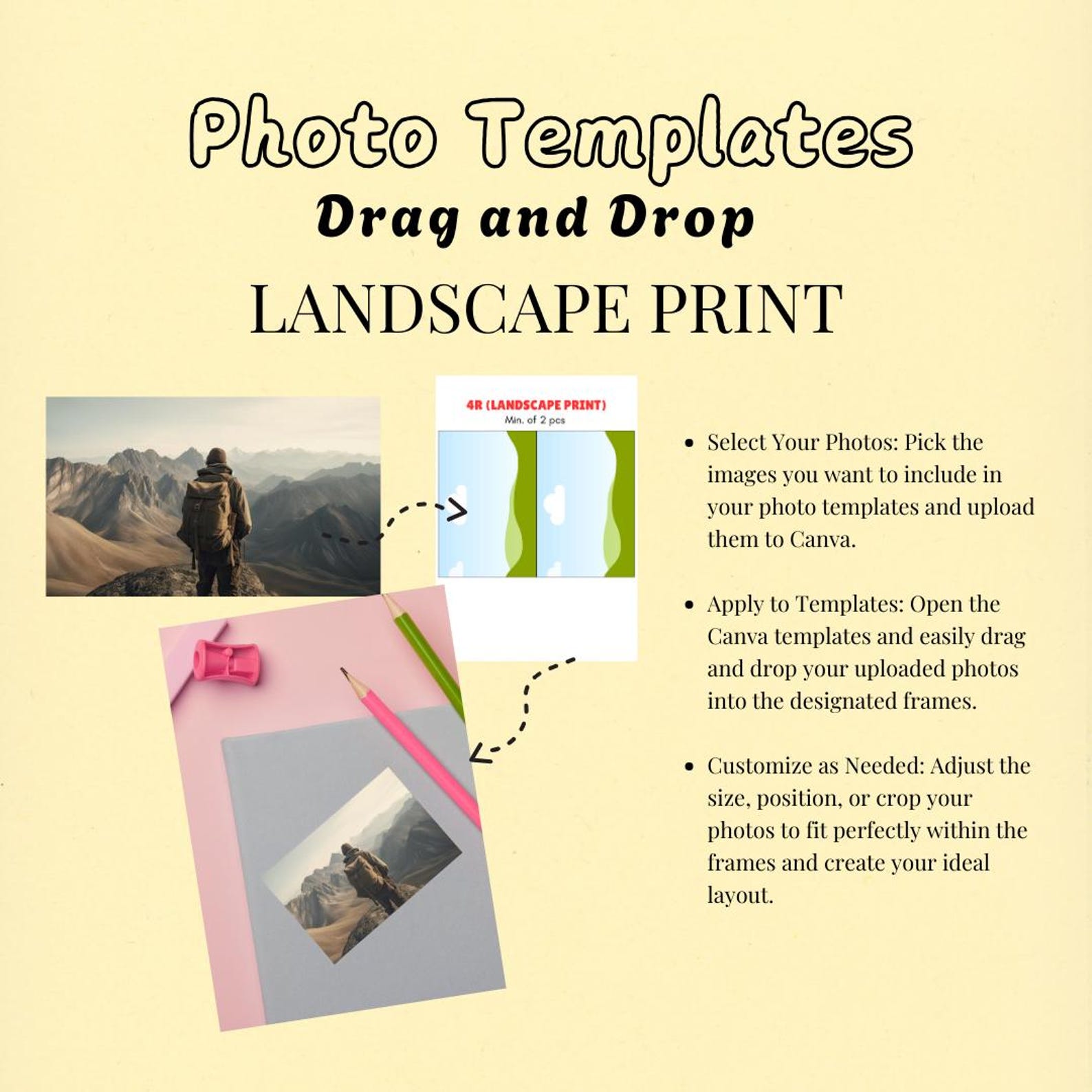 Photo Templates
Drag and Drop
LANDSCAPE PRINT

4R (LANDSCAPE PRINT)
Min. of 2 pcs

- Select Your Photos: Pick the images you want to include in your photo templates and upload them to Canva.

- Apply to Templates: Open the Canva templates and easily drag and drop your uploaded photos into the designated frames.

- Customize as Needed: Adjust the size, position, or crop your photos to fit perfectly within the frames and create your ideal layout.